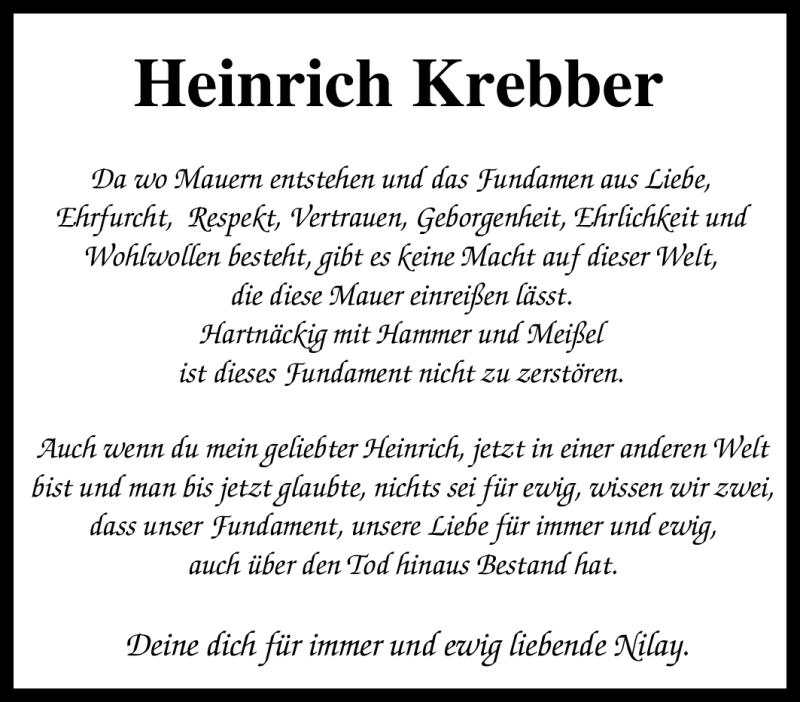 Heinrich Krebber

Da wo Mauern entstehen und das Fundamen aus Liebe, Ehrfurcht, Respekt, Vertrauen, Geborgenheit, Ehrlichkeit und Wohlwollen besteht, gibt es keine Macht auf dieser Welt, die diese Mauer einreißen lässt. Hartnäckig mit Hammer und Meißel ist dieses Fundament nicht zu zerstören.

Auch wenn du mein geliebter Heinrich, jetzt in einer anderen Welt bist und man bis jetzt glaubte, nichts sei für ewig, wissen wir zwei, dass unser Fundament, unsere Liebe für immer und ewig, auch über den Tod hinaus Bestand hat.

Deine dich für immer und ewig liebende Nilay.